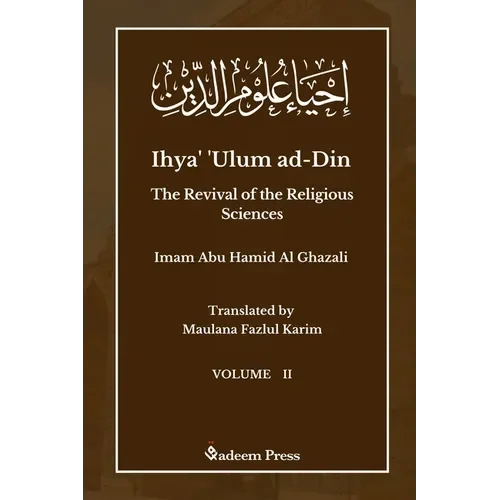 إحياء علوم الدين

Ihya' 'Ulum ad-Din

The Revival of the Religious Sciences

Imam Abu Hamid Al Ghazali

Translated by
Maulana Fazlul Karim

VOLUME II

Qadeem Press